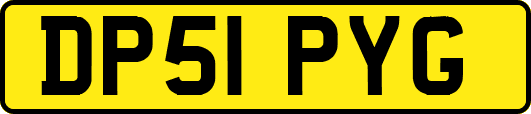 DP51 PYG